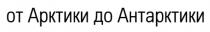 от Арктики до Антарктики